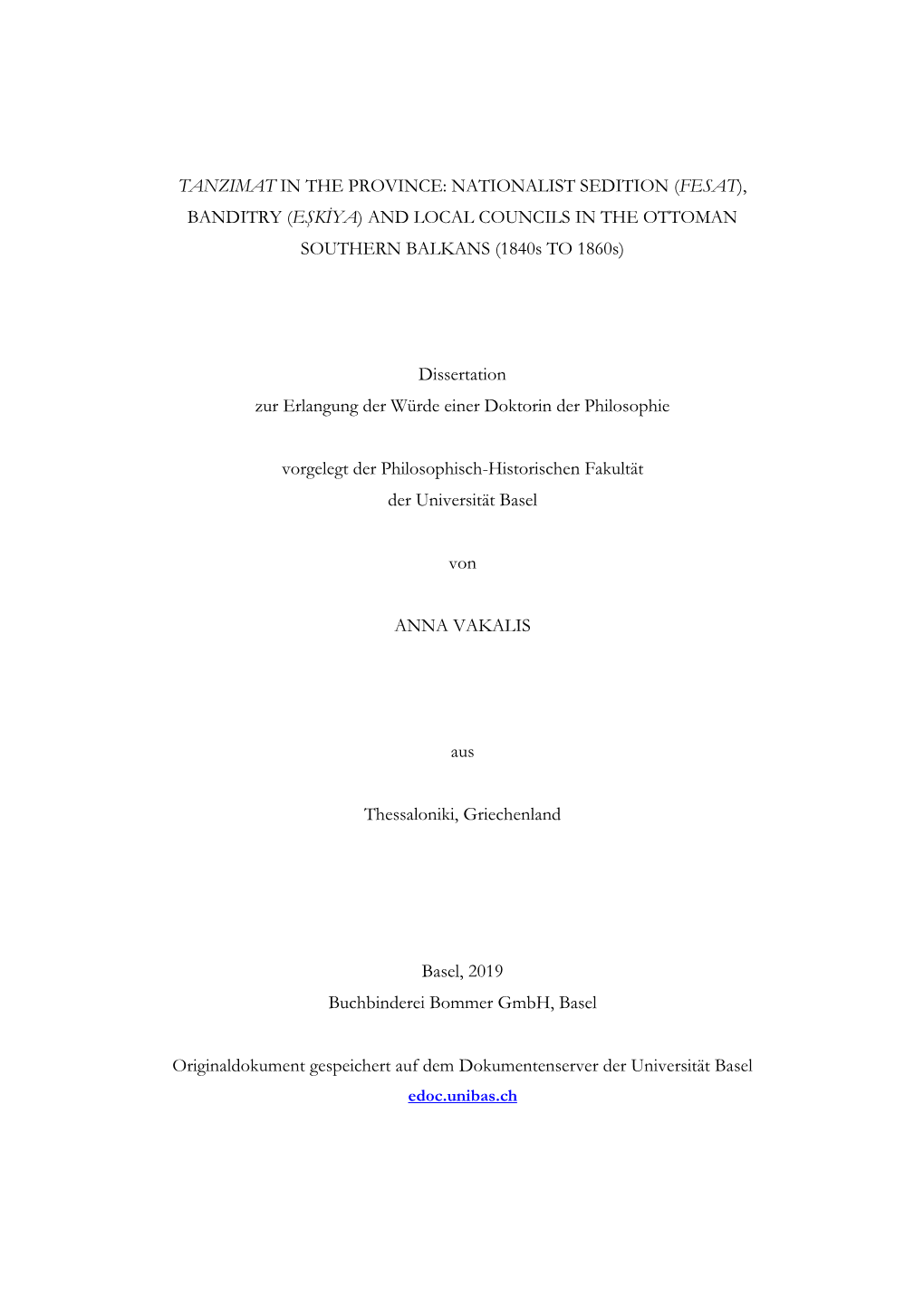 TANZIMAT IN THE PROVINCE: NATIONALIST SEDITION (FESAT), BANDITRY (EŞKİYA) AND LOCAL COUNCILS IN THE OTTOMAN SOUTHERN BALKANS (1840s TO 1860s)

Dissertation
zur Erlangung der Würde einer Doktorin der Philosophie

vorgelegt der Philosophisch-Historischen Fakultät
der Universität Basel

von

ANNA VAKALIS

aus

Thessaloniki, Griechenland

Basel, 2019
Buchbinderei Bommer GmbH, Basel

Originaldokument gespeichert auf dem Dokumentenserver der Universität Basel
edoc.unibas.ch